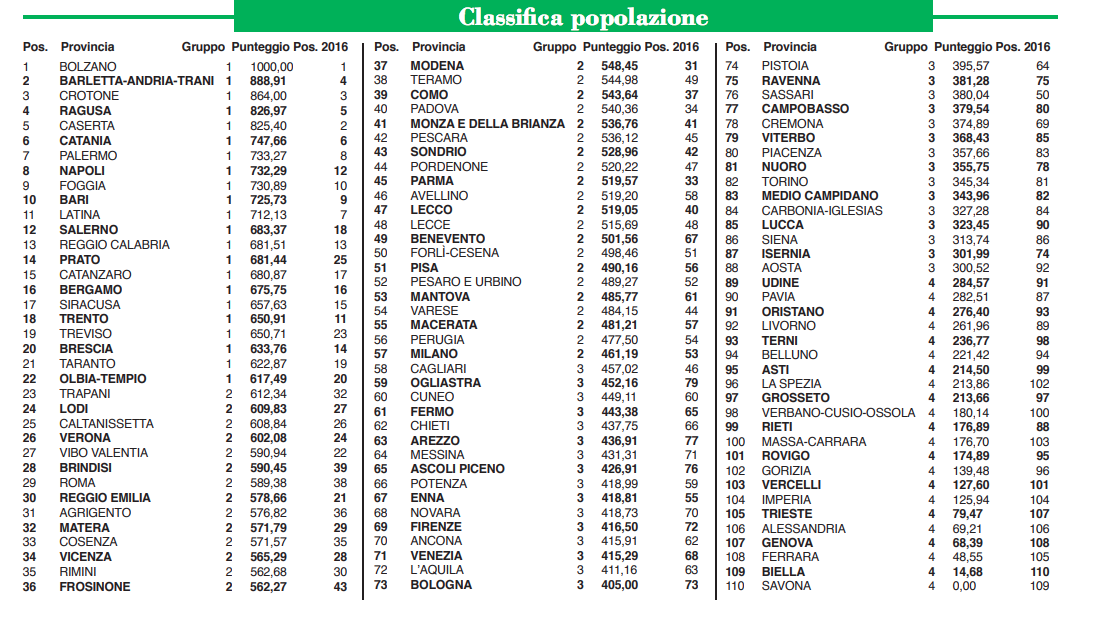 Classifica popolazione

| Pos. | Provincia | Gruppo | Punteggio | Pos. 2016 |
|---|---|---|---|---|
| 1 | BOLZANO | 1 | 1000,00 | 1 |
| 2 | BARLETTA-ANDRIA-TRANI | 1 | 888,91 | 4 |
| 3 | CROTONE | 1 | 864,00 | 3 |
| 4 | RAGUSA | 1 | 826,97 | 5 |
| 5 | CASERTA | 1 | 825,40 | 2 |
| 6 | CATANIA | 1 | 747,66 | 6 |
| 7 | PALERMO | 1 | 733,27 | 8 |
| 8 | NAPOLI | 1 | 732,29 | 12 |
| 9 | FOGGIA | 1 | 730,89 | 10 |
| 10 | BARI | 1 | 725,73 | 9 |
| 11 | LATINA | 1 | 712,13 | 7 |
| 12 | SALERNO | 1 | 683,37 | 18 |
| 13 | REGGIO CALABRIA | 1 | 681,51 | 13 |
| 14 | PRATO | 1 | 681,44 | 25 |
| 15 | CATANZARO | 1 | 680,87 | 17 |
| 16 | BERGAMO | 1 | 675,75 | 16 |
| 17 | SIRACUSA | 1 | 657,63 | 15 |
| 18 | TRENTO | 1 | 650,91 | 11 |
| 19 | TREVISO | 1 | 650,71 | 23 |
| 20 | BRESCIA | 1 | 633,76 | 14 |
| 21 | TARANTO | 1 | 622,87 | 19 |
| 22 | OLBIA-TEMPIO | 1 | 617,49 | 20 |
| 23 | TRAPANI | 2 | 612,34 | 32 |
| 24 | LODI | 2 | 609,83 | 27 |
| 25 | CALTANISSETTA | 2 | 608,84 | 26 |
| 26 | VERONA | 2 | 602,08 | 24 |
| 27 | VIBO VALENTIA | 2 | 590,94 | 22 |
| 28 | BRINDISI | 2 | 590,45 | 39 |
| 29 | ROMA | 2 | 589,38 | 38 |
| 30 | REGGIO EMILIA | 2 | 578,66 | 21 |
| 31 | AGRIGENTO | 2 | 576,82 | 36 |
| 32 | MATERA | 2 | 571,79 | 29 |
| 33 | COSENZA | 2 | 571,57 | 35 |
| 34 | VICENZA | 2 | 565,29 | 28 |
| 35 | RIMINI | 2 | 562,68 | 30 |
| 36 | FROSINONE | 2 | 562,27 | 43 |

| Pos. | Provincia | Gruppo | Punteggio | Pos. 2016 |
|---|---|---|---|---|
| 37 | MODENA | 2 | 548,45 | 31 |
| 38 | TERAMO | 2 | 544,98 | 49 |
| 39 | COMO | 2 | 543,64 | 37 |
| 40 | PADOVA | 2 | 540,36 | 34 |
| 41 | MONZA E DELLA BRIANZA | 2 | 536,76 | 41 |
| 42 | PESCARA | 2 | 536,12 | 45 |
| 43 | SONDRIO | 2 | 528,96 | 42 |
| 44 | PORDENONE | 2 | 520,22 | 47 |
| 45 | PARMA | 2 | 519,57 | 33 |
| 46 | AVELLINO | 2 | 519,20 | 58 |
| 47 | LECCO | 2 | 519,05 | 40 |
| 48 | LECCE | 2 | 515,69 | 48 |
| 49 | BENEVENTO | 2 | 501,56 | 67 |
| 50 | FORLÌ-CESENA | 2 | 498,46 | 51 |
| 51 | PISA | 2 | 490,16 | 56 |
| 52 | PESARO E URBINO | 2 | 489,27 | 52 |
| 53 | MANTOVA | 2 | 485,77 | 61 |
| 54 | VARESE | 2 | 484,15 | 44 |
| 55 | MACERATA | 2 | 481,21 | 57 |
| 56 | PERUGIA | 2 | 477,50 | 54 |
| 57 | MILANO | 2 | 461,19 | 53 |
| 58 | CAGLIARI | 3 | 457,02 | 46 |
| 59 | OGLIASTRA | 3 | 452,16 | 79 |
| 60 | CUNEO | 3 | 449,11 | 60 |
| 61 | FERMO | 3 | 443,38 | 65 |
| 62 | CHIETI | 3 | 437,75 | 66 |
| 63 | AREZZO | 3 | 436,91 | 77 |
| 64 | MESSINA | 3 | 431,31 | 71 |
| 65 | ASCOLI PICENO | 3 | 426,91 | 76 |
| 66 | POTENZA | 3 | 418,99 | 59 |
| 67 | ENNA | 3 | 418,81 | 55 |
| 68 | NOVARA | 3 | 418,73 | 70 |
| 69 | FIRENZE | 3 | 416,50 | 72 |
| 70 | ANCONA | 3 | 415,91 | 62 |
| 71 | VENEZIA | 3 | 415,29 | 68 |
| 72 | L'AQUILA | 3 | 411,16 | 63 |
| 73 | BOLOGNA | 3 | 405,00 | 73 |

| Pos. | Provincia | Gruppo | Punteggio | Pos. 2016 |
|---|---|---|---|---|
| 74 | PISTOIA | 3 | 395,57 | 64 |
| 75 | RAVENNA | 3 | 381,28 | 75 |
| 76 | SASSARI | 3 | 380,04 | 50 |
| 77 | CAMPOBASSO | 3 | 379,54 | 80 |
| 78 | CREMONA | 3 | 374,89 | 69 |
| 79 | VITERBO | 3 | 368,43 | 85 |
| 80 | PIACENZA | 3 | 357,66 | 83 |
| 81 | NUORO | 3 | 355,75 | 78 |
| 82 | TORINO | 3 | 345,34 | 81 |
| 83 | MEDIO CAMPIDANO | 3 | 343,96 | 82 |
| 84 | CARBONIA-IGLESIAS | 3 | 327,28 | 84 |
| 85 | LUCCA | 3 | 323,45 | 90 |
| 86 | SIENA | 3 | 313,74 | 86 |
| 87 | ISERNIA | 3 | 301,99 | 74 |
| 88 | AOSTA | 3 | 300,52 | 92 |
| 89 | UDINE | 4 | 284,57 | 91 |
| 90 | PAVIA | 4 | 282,51 | 87 |
| 91 | ORISTANO | 4 | 276,40 | 93 |
| 92 | LIVORNO | 4 | 261,96 | 89 |
| 93 | TERNI | 4 | 236,77 | 98 |
| 94 | BELLUNO | 4 | 221,42 | 94 |
| 95 | ASTI | 4 | 214,50 | 99 |
| 96 | LA SPEZIA | 4 | 213,86 | 102 |
| 97 | GROSSETO | 4 | 213,66 | 97 |
| 98 | VERBANO-CUSIO-OSSOLA | 4 | 180,14 | 100 |
| 99 | RIETI | 4 | 176,89 | 88 |
| 100 | MASSA-CARRARA | 4 | 176,70 | 103 |
| 101 | ROVIGO | 4 | 174,89 | 95 |
| 102 | GORIZIA | 4 | 139,48 | 96 |
| 103 | VERCELLI | 4 | 127,60 | 101 |
| 104 | IMPERIA | 4 | 125,94 | 104 |
| 105 | TRIESTE | 4 | 79,47 | 107 |
| 106 | ALESSANDRIA | 4 | 69,21 | 106 |
| 107 | GENOVA | 4 | 68,39 | 108 |
| 108 | FERRARA | 4 | 48,55 | 105 |
| 109 | BIELLA | 4 | 14,68 | 110 |
| 110 | SAVONA | 4 | 0,00 | 109 |